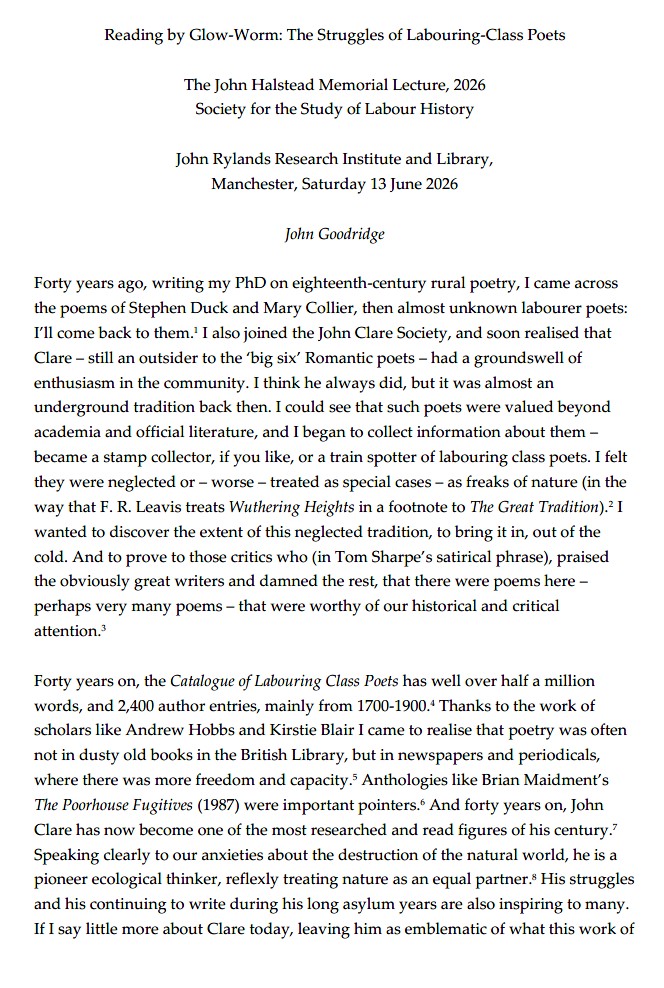 Reading by Glow-Worm: The Struggles of Labouring-Class Poets

The John Halstead Memorial Lecture, 2026
Society for the Study of Labour History

John Rylands Research Institute and Library,
Manchester, Saturday 13 June 2026

John Goodridge

Forty years ago, writing my PhD on eighteenth-century rural poetry, I came across the poems of Stephen Duck and Mary Collier, then almost unknown labourer poets: I'll come back to them.$^1$ I also joined the John Clare Society, and soon realised that Clare – still an outsider to the 'big six' Romantic poets – had a groundswell of enthusiasm in the community. I think he always did, but it was almost an underground tradition back then. I could see that such poets were valued beyond academia and official literature, and I began to collect information about them – became a stamp collector, if you like, or a train spotter of labouring class poets. I felt they were neglected or – worse – treated as special cases – as freaks of nature (in the way that F. R. Leavis treats Wuthering Heights in a footnote to The Great Tradition).$^2$ I wanted to discover the extent of this neglected tradition, to bring it in, out of the cold. And to prove to those critics who (in Tom Sharpe's satirical phrase), praised the obviously great writers and damned the rest, that there were poems here – perhaps very many poems – that were worthy of our historical and critical attention.$^3$

Forty years on, the Catalogue of Labouring Class Poets has well over half a million words, and 2,400 author entries, mainly from 1700-1900.$^4$ Thanks to the work of scholars like Andrew Hobbs and Kirstie Blair I came to realise that poetry was often not in dusty old books in the British Library, but in newspapers and periodicals, where there was more freedom and capacity.$^5$ Anthologies like Brian Maidment's The Poorhouse Fugitives (1987) were important pointers.$^6$ And forty years on, John Clare has now become one of the most researched and read figures of his century.$^7$ Speaking clearly to our anxieties about the destruction of the natural world, he is a pioneer ecological thinker, reflexly treating nature as an equal partner.$^8$ His struggles and his continuing to write during his long asylum years are also inspiring to many. If I say little more about Clare today, leaving him as emblematic of what this work of